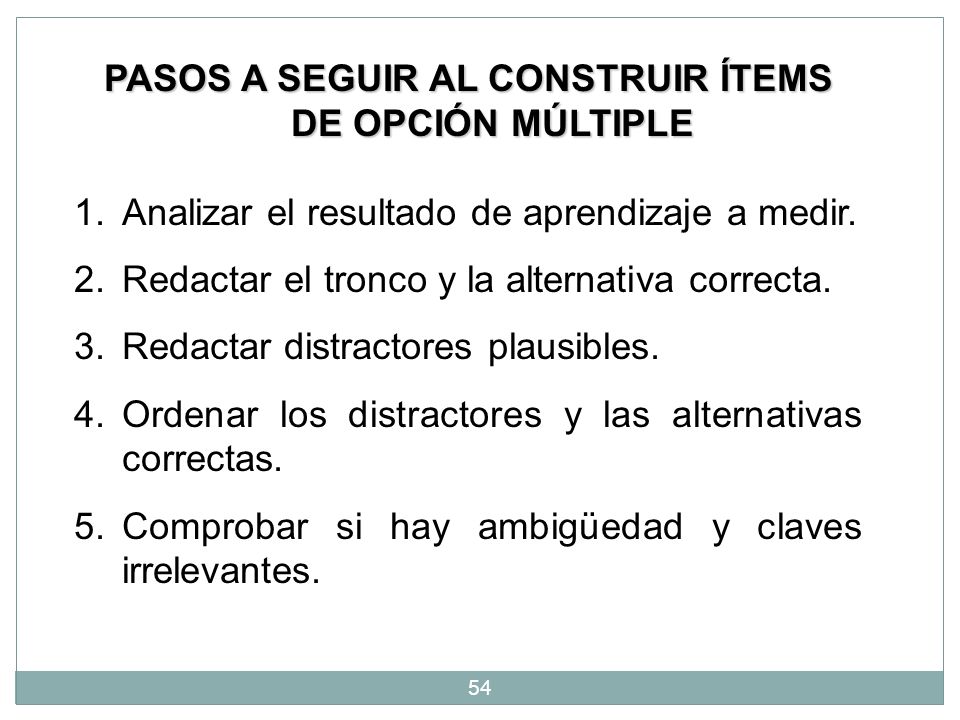 PASOS A SEGUIR AL CONSTRUIR ÍTEMS DE OPCIÓN MÚLTIPLE

1. Analizar el resultado de aprendizaje a medir.
2. Redactar el tronco y la alternativa correcta.
3. Redactar distractores plausibles.
4. Ordenar los distractores y las alternativas correctas.
5. Comprobar si hay ambigüedad y claves irrelevantes.

54